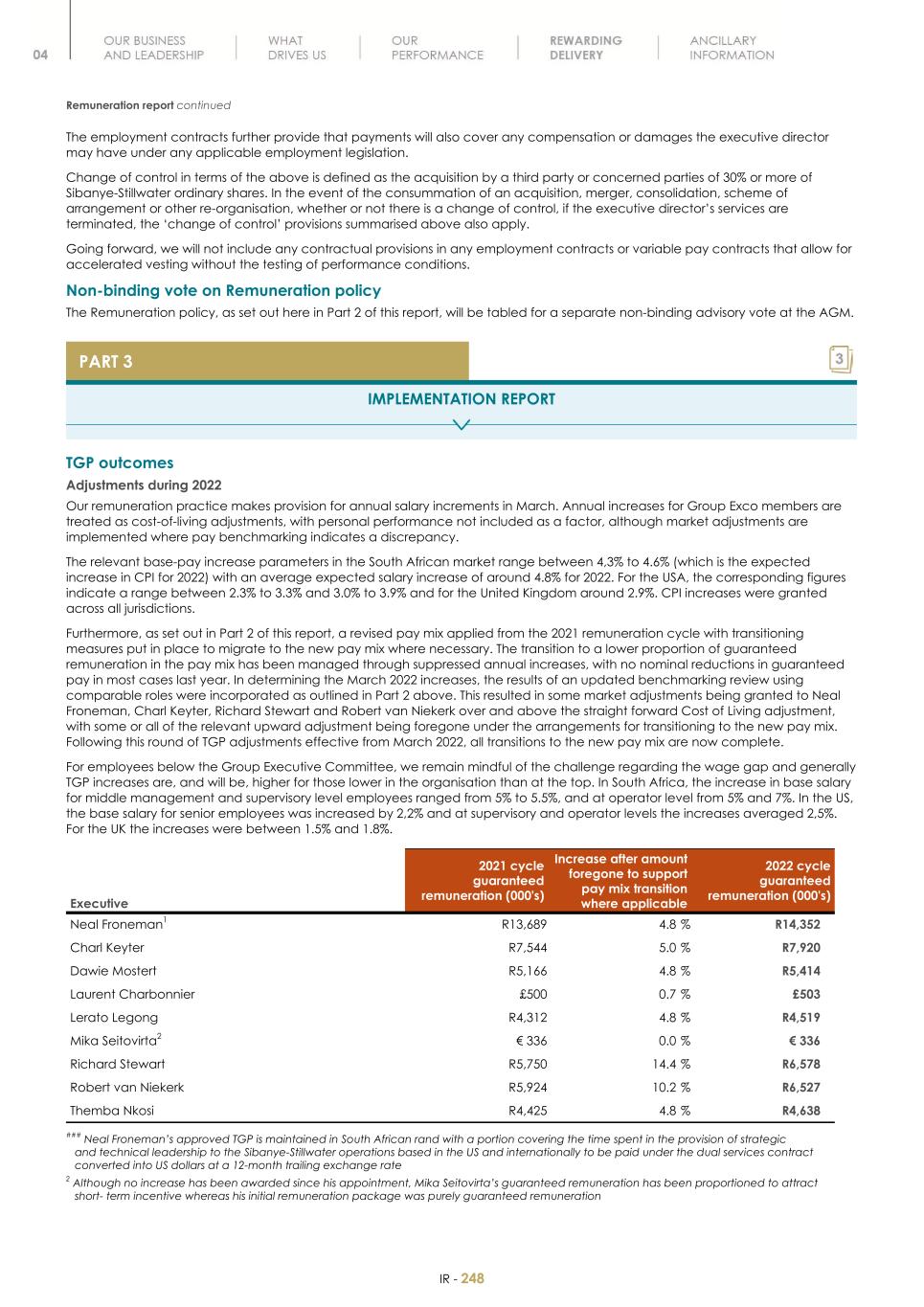 04

OUR BUSINESS AND LEADERSHIP

WHAT DRIVES US

OUR PERFORMANCE

REWARDING DELIVERY

ANCILLARY INFORMATION

Remuneration report continued

The employment contracts further provide that payments will also cover any compensation or damages the executive director may have under any applicable employment legislation.

Change of control in terms of the above is defined as the acquisition by a third party or concerned parties of 30% or more of Sibanye-Stillwater ordinary shares. In the event of the consummation of an acquisition, merger, consolidation, scheme of arrangement or other re-organisation, whether or not there is a change of control, if the executive director's services are terminated, the 'change of control' provisions summarised above also apply.

Going forward, we will not include any contractual provisions in any employment contracts or variable pay contracts that allow for accelerated vesting without the testing of performance conditions.

Non-binding vote on Remuneration policy

The Remuneration policy, as set out here in Part 2 of this report, will be tabled for a separate non-binding advisory vote at the AGM.

PART 3

3

IMPLEMENTATION REPORT

TGP outcomes

Adjustments during 2022

Our remuneration practice makes provision for annual salary increments in March. Annual increases for Group Exco members are treated as cost-of-living adjustments, with personal performance not included as a factor, although market adjustments are implemented where pay benchmarking indicates a discrepancy.

The relevant base-pay increase parameters in the South African market range between 4,3% to 4.6% (which is the expected increase in CPI for 2022) with an average expected salary increase of around 4.8% for 2022. For the USA, the corresponding figures indicate a range between 2.3% to 3.3% and 3.0% to 3.9% and for the United Kingdom around 2.9%. CPI increases were granted across all jurisdictions.

Furthermore, as set out in Part 2 of this report, a revised pay mix applied from the 2021 remuneration cycle with transitioning measures put in place to migrate to the new pay mix where necessary. The transition to a lower proportion of guaranteed remuneration in the pay mix has been managed through suppressed annual increases, with no nominal reductions in guaranteed pay in most cases last year. In determining the March 2022 increases, the results of an updated benchmarking review using comparable roles were incorporated as outlined in Part 2 above. This resulted in some market adjustments being granted to Neal Froneman, Charl Keyter, Richard Stewart and Robert van Niekerk over and above the straight forward Cost of Living adjustment, with some or all of the relevant upward adjustment being foregone under the arrangements for transitioning to the new pay mix. Following this round of TGP adjustments effective from March 2022, all transitions to the new pay mix are now complete.

For employees below the Group Executive Committee, we remain mindful of the challenge regarding the wage gap and generally TGP increases are, and will be, higher for those lower in the organisation than at the top. In South Africa, the increase in base salary for middle management and supervisory level employees ranged from 5% to 5.5%, and at operator level from 5% and 7%. In the US, the base salary for senior employees was increased by 2,2% and at supervisory and operator levels the increases averaged 2,5%. For the UK the increases were between 1.5% and 1.8%.

| Executive | 2021 cycle guaranteed remuneration (000's) | Increase after amount foregone to support pay mix transition where applicable | 2022 cycle guaranteed remuneration (000's) |
|---|---|---|---|
| Neal Froneman$^1$ | R13,689 | 4.8 % | R14,352 |
| Charl Keyter | R7,544 | 5.0 % | R7,920 |
| Dawie Mostert | R5,166 | 4.8 % | R5,414 |
| Laurent Charbonnier | £500 | 0.7 % | £503 |
| Lerato Legong | R4,312 | 4.8 % | R4,519 |
| Mika Seitovirta$^2$ | € 336 | 0.0 % | € 336 |
| Richard Stewart | R5,750 | 14.4 % | R6,578 |
| Robert van Niekerk | R5,924 | 10.2 % | R6,527 |
| Themba Nkosi | R4,425 | 4.8 % | R4,638 |

### Neal Froneman's approved TGP is maintained in South African rand with a portion covering the time spent in the provision of strategic and technical leadership to the Sibanye-Stillwater operations based in the US and internationally to be paid under the dual services contract converted into US dollars at a 12-month trailing exchange rate

$^2$ Although no increase has been awarded since his appointment, Mika Seitovirta's guaranteed remuneration has been proportioned to attract short- term incentive whereas his initial remuneration package was purely guaranteed remuneration

IR - 248